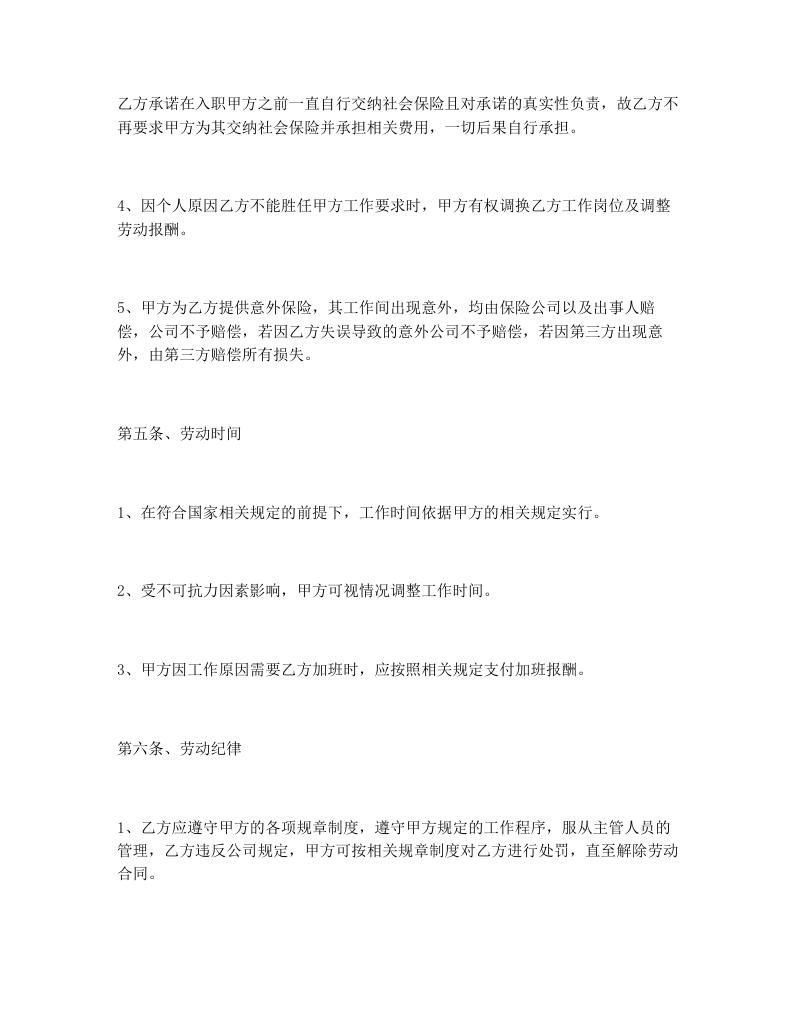 乙方承诺在入职甲方之前一直自行交纳社会保险且对承诺的真实性负责，故乙方不再要求甲方为其交纳社会保险并承担相关费用，一切后果自行承担。

4、因个人原因乙方不能胜任甲方工作要求时，甲方有权调换乙方工作岗位及调整劳动报酬。

5、甲方为乙方提供意外保险，其工作间出现意外，均由保险公司以及出事人赔偿，公司不予赔偿，若因乙方失误导致的意外公司不予赔偿，若因第三方出现意外，由第三方赔偿所有损失。

第五条、劳动时间

1、在符合国家相关规定的前提下，工作时间依据甲方的相关规定实行。

2、受不可抗力因素影响，甲方可视情况调整工作时间。

3、甲方因工作原因需要乙方加班时，应按照相关规定支付加班报酬。

第六条、劳动纪律

1、乙方应遵守甲方的各项规章制度，遵守甲方规定的工作程序，服从主管人员的管理，乙方违反公司规定，甲方可按相关规章制度对乙方进行处罚，直至解除劳动合同。